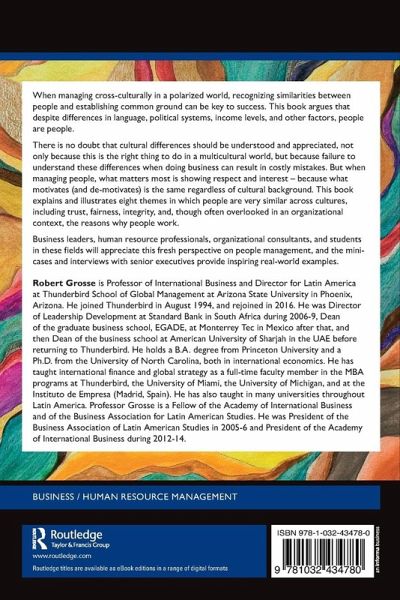 When managing cross-culturally in a polarized world, recognizing similarities between people and establishing common ground can be key to success. This book argues that despite differences in language, political systems, income levels, and other factors, people are people.

There is no doubt that cultural differences should be understood and appreciated, not only because this is the right thing to do in a multicultural world, but because failure to understand these differences when doing business can result in costly mistakes. But when managing people, what matters most is showing respect and interest – because what motivates (and de-motivates) is the same regardless of cultural background. This book explains and illustrates eight themes in which people are very similar across cultures, including trust, fairness, integrity, and, though often overlooked in an organizational context, the reasons why people work.

Business leaders, human resource professionals, organizational consultants, and students in these fields will appreciate this fresh perspective on people management, and the mini-cases and interviews with senior executives provide inspiring real-world examples.

Robert Grosse is Professor of International Business and Director for Latin America at Thunderbird School of Global Management at Arizona State University in Phoenix, Arizona. He joined Thunderbird in August 1994, and rejoined in 2016. He was Director of Leadership Development at Standard Bank in South Africa during 2006-9, Dean of the graduate business school, EGADE, at Monterrey Tec in Mexico after that, and then Dean of the business school at American University of Sharjah in the UAE before returning to Thunderbird. He holds a B.A. degree from Princeton University and a Ph.D. from the University of North Carolina, both in international economics. He has taught international finance and global strategy as a full-time faculty member in the MBA programs at Thunderbird, the University of Miami, the University of Michigan, and at the Instituto de Empresa (Madrid, Spain). He has also taught in many universities throughout Latin America. Professor Grosse is a Fellow of the Academy of International Business and of the Business Association for Latin American Studies. He was President of the Business Association of Latin American Studies in 2005-6 and President of the Academy of International Business during 2012-14.

BUSINESS / HUMAN RESOURCE MANAGEMENT

Routledge
Taylor & Francis Group
www.routledge.com

Routledge titles are available as eBook editions in a range of digital formats

ISBN 978-1-032-43478-0

9 781032 434780

an informa business